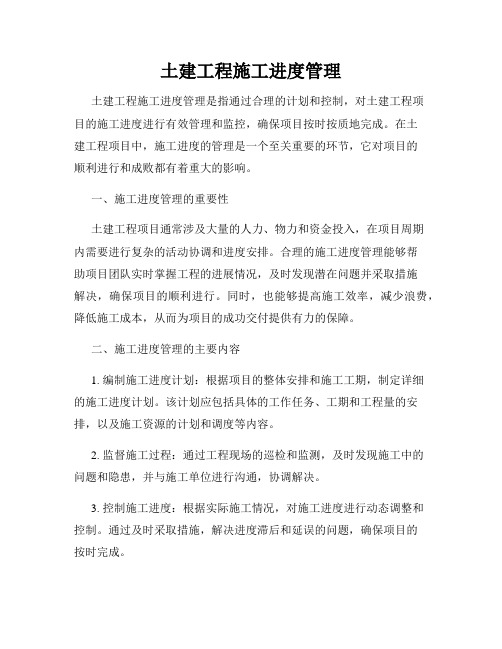 土建工程施工进度管理

土建工程施工进度管理是指通过合理的计划和控制，对土建工程项目的施工进度进行有效管理和监控，确保项目按时按质地完成。在土建工程项目中，施工进度的管理是一个至关重要的环节，它对项目的顺利进行和成败都有着重大的影响。

一、施工进度管理的重要性

土建工程项目通常涉及大量的人力、物力和资金投入，在项目周期内需要进行复杂的活动协调和进度安排。合理的施工进度管理能够帮助项目团队实时掌握工程的进展情况，及时发现潜在问题并采取措施解决，确保项目的顺利进行。同时，也能够提高施工效率，减少浪费，降低施工成本，从而为项目的成功交付提供有力的保障。

二、施工进度管理的主要内容

1. 编制施工进度计划：根据项目的整体安排和施工工期，制定详细的施工进度计划。该计划应包括具体的工作任务、工期和工程量的安排，以及施工资源的计划和调度等内容。

2. 监督施工过程：通过工程现场的巡检和监测，及时发现施工中的问题和隐患，并与施工单位进行沟通，协调解决。

3. 控制施工进度：根据实际施工情况，对施工进度进行动态调整和控制。通过及时采取措施，解决进度滞后和延误的问题，确保项目的按时完成。